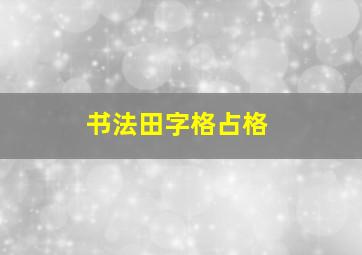 书法田字格占格